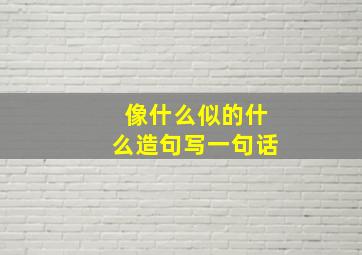 像什么似的什么造句写一句话